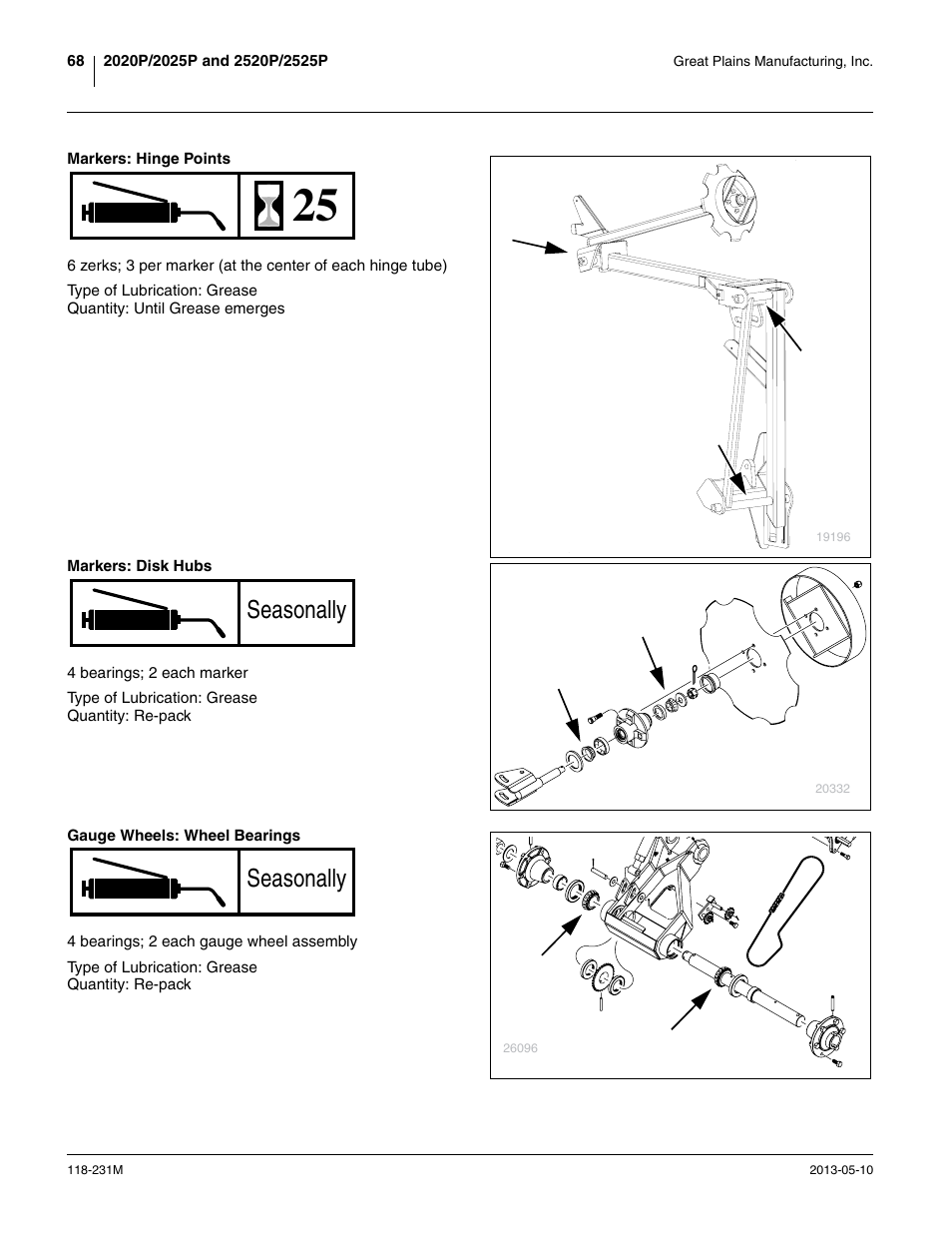 68 2020P/2025P and 2520P/2525P

Great Plains Manufacturing, Inc.

Markers: Hinge Points

25

6 zerks; 3 per marker (at the center of each hinge tube)

Type of Lubrication: Grease
Quantity: Until Grease emerges

19196

Markers: Disk Hubs

Seasonally

4 bearings; 2 each marker

Type of Lubrication: Grease
Quantity: Re-pack

20332

Gauge Wheels: Wheel Bearings

Seasonally

4 bearings; 2 each gauge wheel assembly

Type of Lubrication: Grease
Quantity: Re-pack

26096

118-231M

2013-05-10